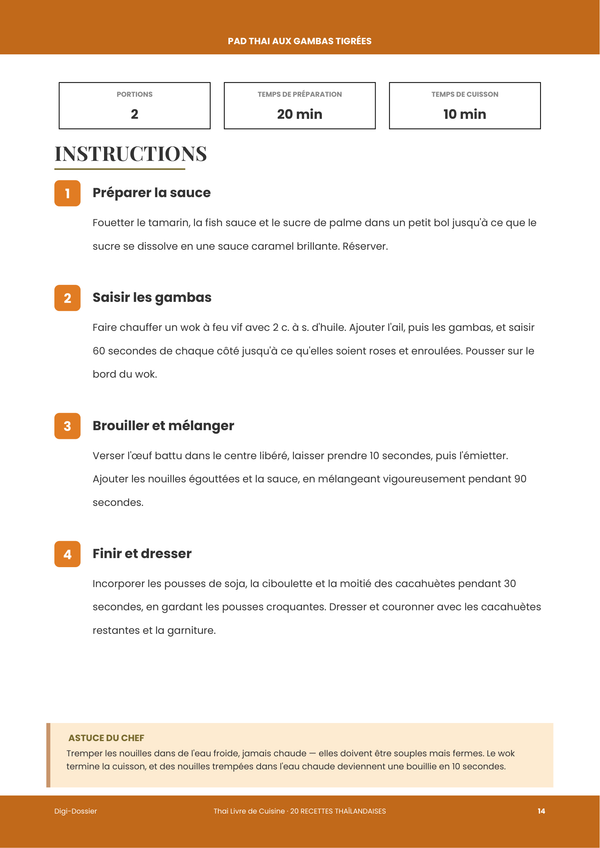 PAD THAI AUX GAMBAS TIGRÉES

PORTIONS
2

TEMPS DE PRÉPARATION
20 min

TEMPS DE CUISSON
10 min

INSTRUCTIONS

1
Préparer la sauce

Fouetter le tamarin, la fish sauce et le sucre de palme dans un petit bol jusqu'à ce que le sucre se dissolve en une sauce caramel brillante. Réserver.

2
Saisir les gambas

Faire chauffer un wok à feu vif avec 2 c. à s. d'huile. Ajouter l'ail, puis les gambas, et saisir 60 secondes de chaque côté jusqu'à ce qu'elles soient roses et enroulées. Pousser sur le bord du wok.

3
Brouiller et mélanger

Verser l'œuf battu dans le centre libéré, laisser prendre 10 secondes, puis l'émietter. Ajouter les nouilles égouttées et la sauce, en mélangeant vigoureusement pendant 90 secondes.

4
Finir et dresser

Incorporer les pousses de soja, la ciboulette et la moitié des cacahuètes pendant 30 secondes, en gardant les pousses croquantes. Dresser et couronner avec les cacahuètes restantes et la garniture.

ASTUCE DU CHEF
Tremper les nouilles dans de l'eau froide, jamais chaude — elles doivent être souples mais fermes. Le wok termine la cuisson, et des nouilles trempées dans l'eau chaude deviennent une bouillie en 10 secondes.

Digi-Dossier
Thai Livre de Cuisine · 20 RECETTES THAÏLANDAISES
14